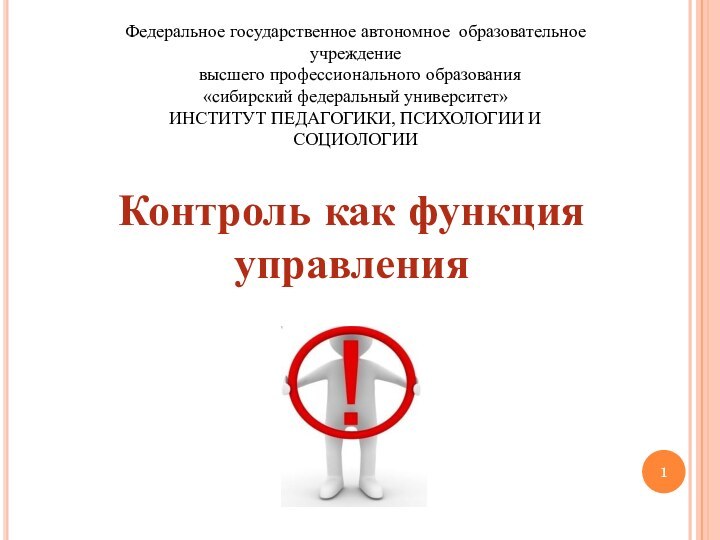 Федеральное государственное автономное образовательное учреждение
высшего профессионального образования
«сибирский федеральный университет»
ИНСТИТУТ ПЕДАГОГИКИ, ПСИХОЛОГИИ И СОЦИОЛОГИИ

Контроль как функция управления

!

1